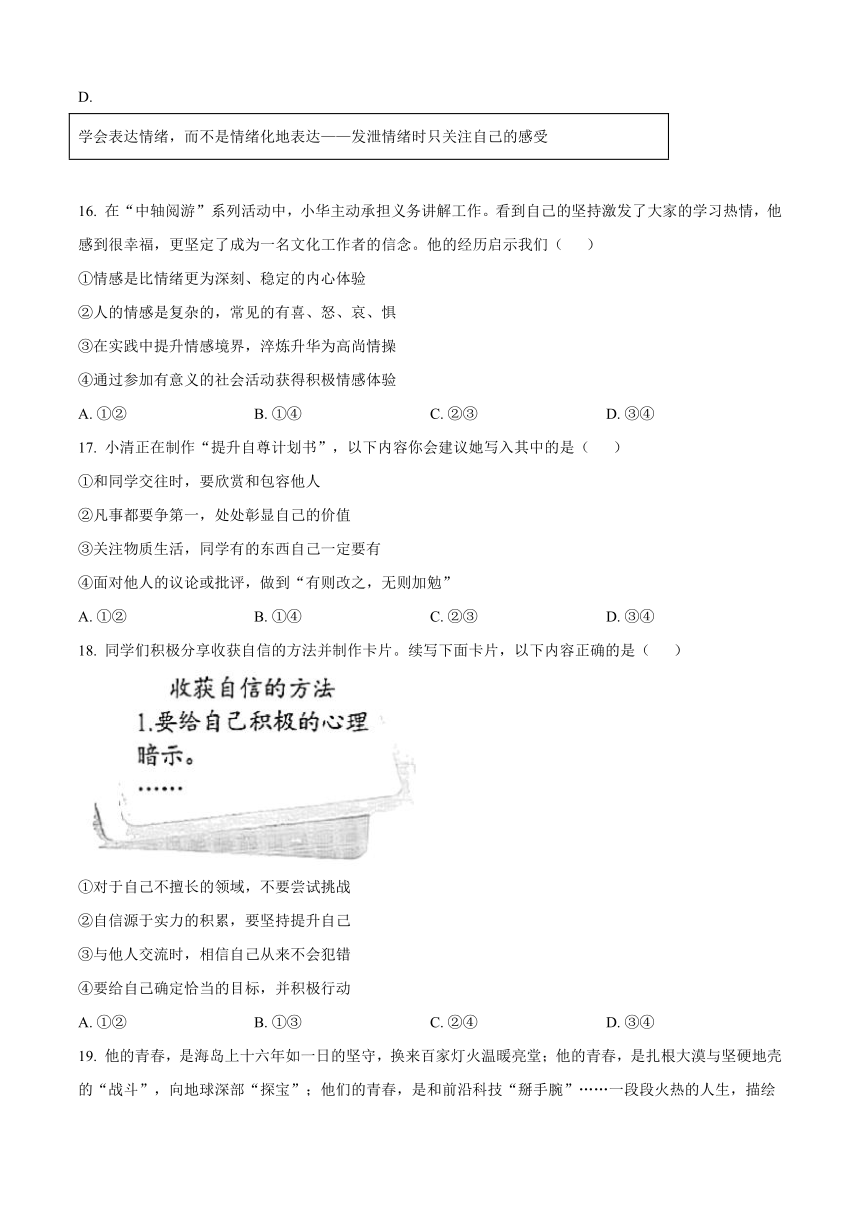 D.

学会表达情绪，而不是情绪化地表达——发泄情绪时只关注自己的感受

16. 在“中轴阅游”系列活动中，小华主动承担义务讲解工作。看到自己的坚持激发了大家的学习热情，他感到很幸福，更坚定了成为一名文化工作者的信念。他的经历启示我们（　　）

①情感是比情绪更为深刻、稳定的内心体验

②人的情感是复杂的，常见的有喜、怒、哀、惧

③在实践中提升情感境界，淬炼升华为高尚情操

④通过参加有意义的社会活动获得积极情感体验

A. ①②　　B. ①④　　C. ②③　　D. ③④

17. 小清正在制作“提升自尊计划书”，以下内容你会建议她写入其中的是（　　）

①和同学交往时，要欣赏和包容他人

②凡事都要争第一，处处彰显自己的价值

③关注物质生活，同学有的东西自己一定要有

④面对他人的议论或批评，做到“有则改之，无则加勉”

A. ①②　　B. ①④　　C. ②③　　D. ③④

18. 同学们积极分享收获自信的方法并制作卡片。续写下面卡片，以下内容正确的是（　　）

收获自信的方法
1.要给自己积极的心理暗示。
……

①对于自己不擅长的领域，不要尝试挑战

②自信源于实力的积累，要坚持提升自己

③与他人交流时，相信自己从来不会犯错

④要给自己确定恰当的目标，并积极行动

A. ①②　　B. ①③　　C. ②④　　D. ③④

19. 他的青春，是海岛上十六年如一日的坚守，换来百家灯火温暖亮堂；他的青春，是扎根大漠与坚硬地壳的“战斗”，向地球深部“探宝”；他们的青春，是和前沿科技“掰手腕”……一段段火热的人生，描绘